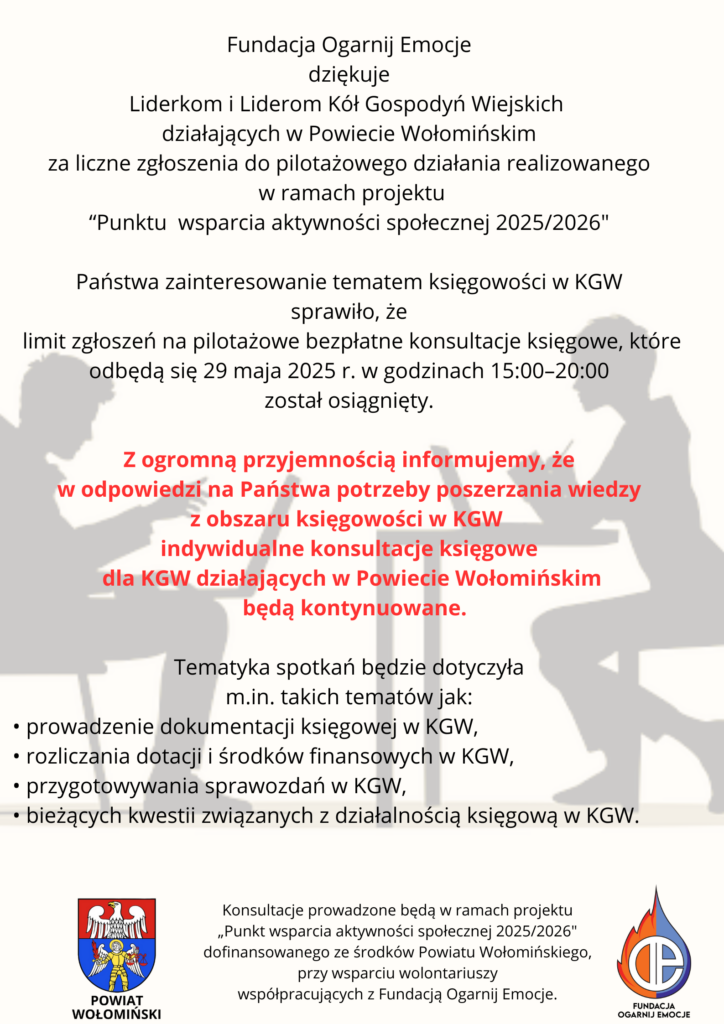 Fundacja Ogarnij Emocje
dziękuje
Liderkom i Liderom Kół Gospodyń Wiejskich
działających w Powiecie Wołomińskim
za liczne zgłoszenia do pilotażowego działania realizowanego
w ramach projektu
“Punktu  wsparcia aktywności społecznej 2025/2026"

Państwa zainteresowanie tematem księgowości w KGW
sprawiło, że
limit zgłoszeń na pilotażowe bezpłatne konsultacje księgowe, które
odbędą się 29 maja 2025 r. w godzinach 15:00–20:00
został osiągnięty.

Z ogromną przyjemnością informujemy, że
w odpowiedzi na Państwa potrzeby poszerzania wiedzy
z obszaru księgowości w KGW
indywidualne konsultacje księgowe
dla KGW działających w Powiecie Wołomińskim
będą kontynuowane.

Tematyka spotkań będzie dotyczyła
m.in. takich tematów jak:
• prowadzenie dokumentacji księgowej w KGW,
• rozliczania dotacji i środków finansowych w KGW,
• przygotowywania sprawozdań w KGW,
• bieżących kwestii związanych z działalnością księgową w KGW.

POWIAT
WOŁOMIŃSKI

Konsultacje prowadzone będą w ramach projektu
„Punkt wsparcia aktywności społecznej 2025/2026"
dofinansowanego ze środków Powiatu Wołomińskiego,
przy wsparciu wolontariuszy
współpracujących z Fundacją Ogarnij Emocje.

FUNDACJA
OGARNIJ EMOCJE